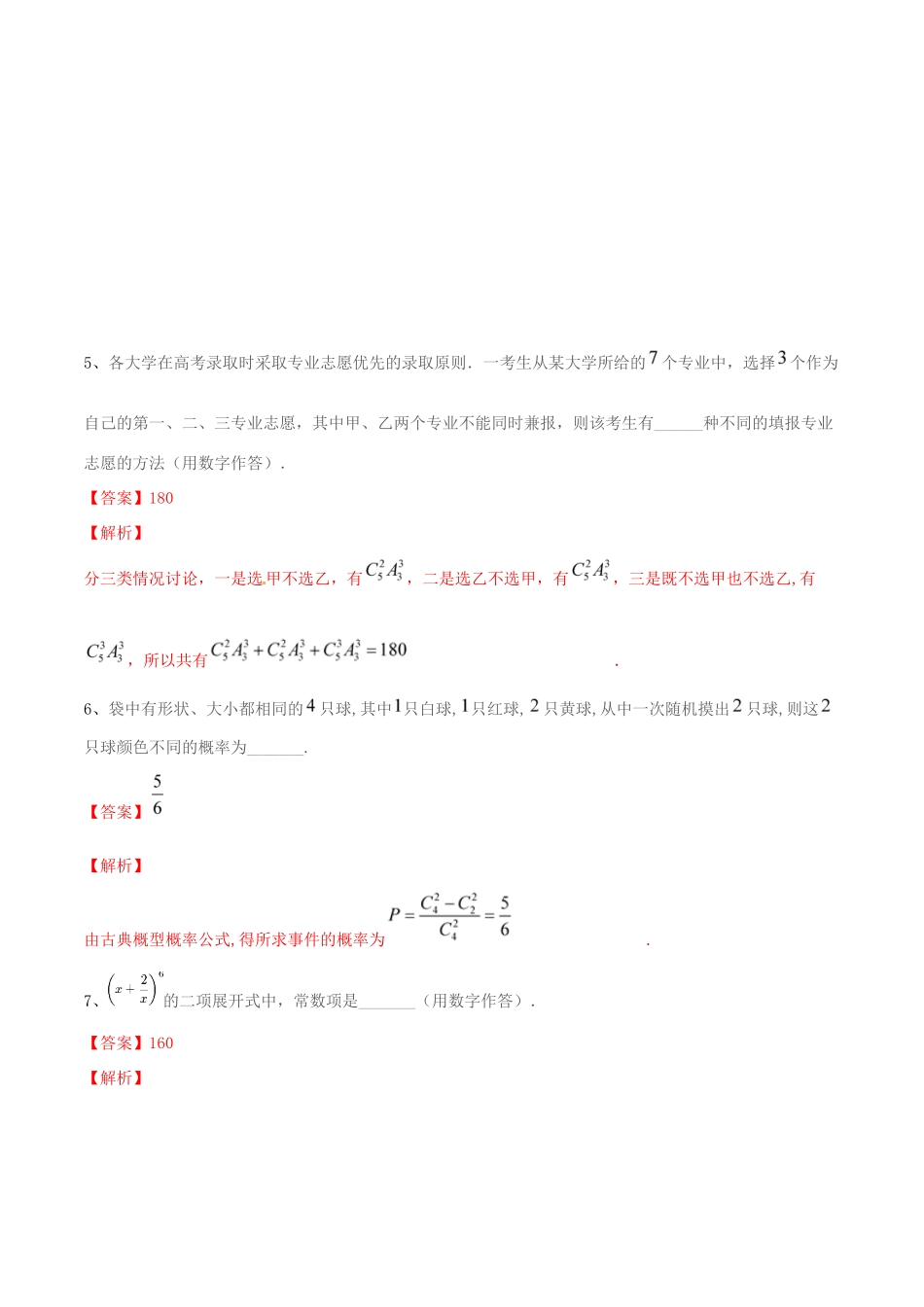 5、各大学在高考录取时采取专业志愿优先的录取原则．一考生从某大学所给的$7$个专业中，选择$3$个作为自己的第一、二、三专业志愿，其中甲、乙两个专业不能同时兼报，则该考生有______种不同的填报专业志愿的方法（用数字作答）．

【答案】180

【解析】

分三类情况讨论，一是选甲不选乙，有$C_5^2A_3^3$，二是选乙不选甲，有$C_5^2A_3^3$，三是既不选甲也不选乙，有$C_5^3A_3^3$，所以共有$C_5^2A_3^3+C_5^2A_3^3+C_5^3A_3^3=180$．

6、袋中有形状、大小都相同的$4$只球，其中$1$只白球，$1$只红球，$2$只黄球，从中一次随机摸出$2$只球，则这$2$只球颜色不同的概率为_______.

【答案】$\frac{5}{6}$

【解析】

由古典概型概率公式，得所求事件的概率为$P=\frac{C_4^2-C_2^2}{C_4^2}=\frac{5}{6}$．

7、$\left(x+\frac{2}{x}\right)^6$的二项展开式中，常数项是_______（用数字作答）．

【答案】160

【解析】